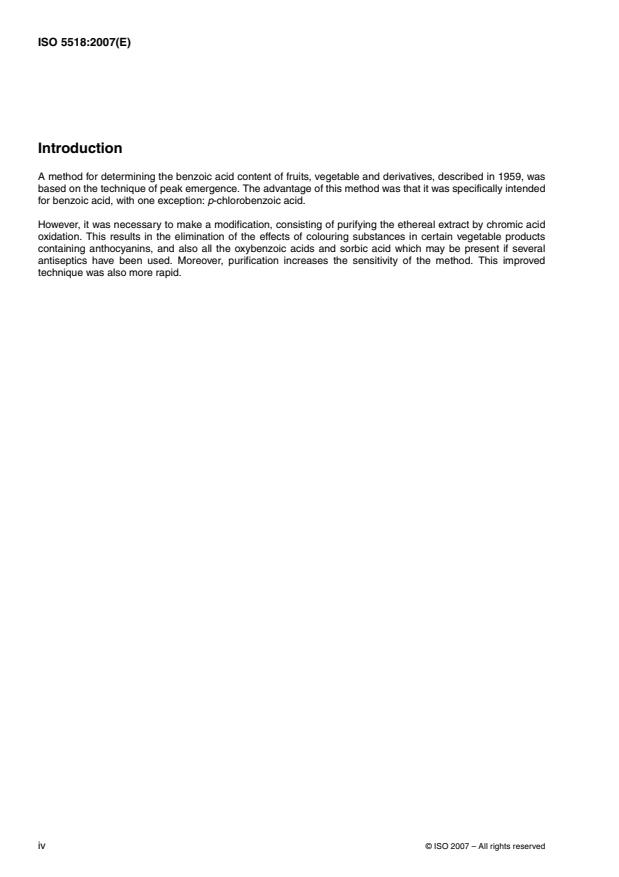 ISO 5518:2007(E)

Introduction

A method for determining the benzoic acid content of fruits, vegetable and derivatives, described in 1959, was based on the technique of peak emergence. The advantage of this method was that it was specifically intended for benzoic acid, with one exception: p-chlorobenzoic acid.

However, it was necessary to make a modification, consisting of purifying the ethereal extract by chromic acid oxidation. This results in the elimination of the effects of colouring substances in certain vegetable products containing anthocyanins, and also all the oxybenzoic acids and sorbic acid which may be present if several antiseptics have been used. Moreover, purification increases the sensitivity of the method. This improved technique was also more rapid.

iv

© ISO 2007 – All rights reserved